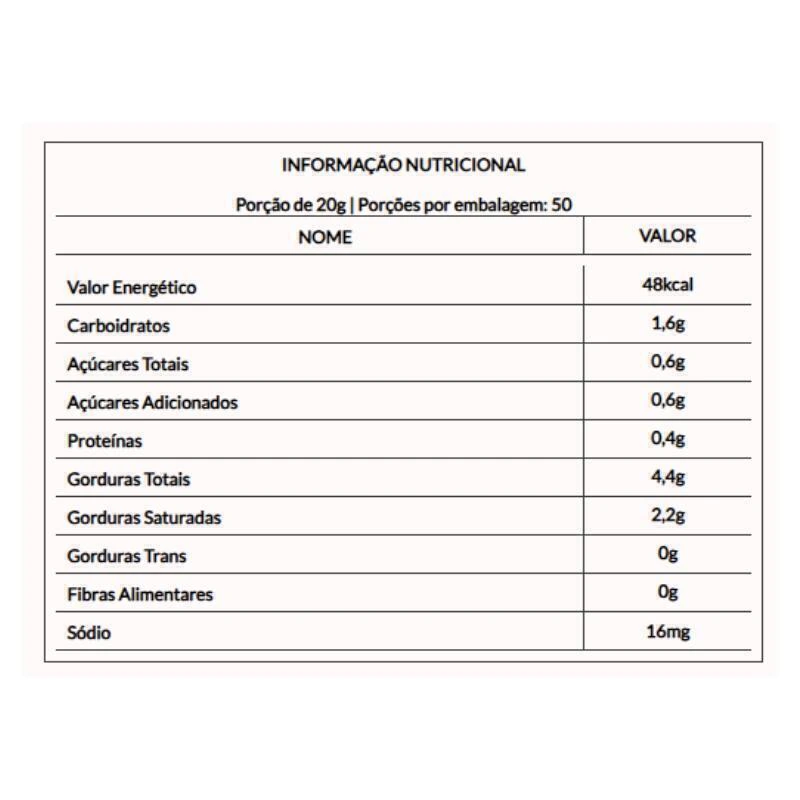 INFORMAÇÃO NUTRICIONAL

Porção de 20g | Porções por embalagem: 50

| NOME | VALOR |
|---|---|
| Valor Energético | 48kcal |
| Carboidratos | 1,6g |
| Açúcares Totais | 0,6g |
| Açúcares Adicionados | 0,6g |
| Proteínas | 0,4g |
| Gorduras Totais | 4,4g |
| Gorduras Saturadas | 2,2g |
| Gorduras Trans | 0g |
| Fibras Alimentares | 0g |
| Sódio | 16mg |